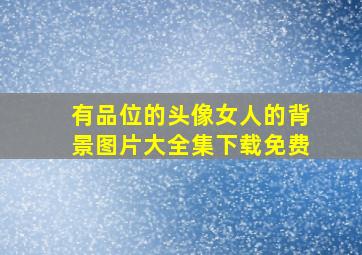 有品位的头像女人的背景图片大全集下载免费